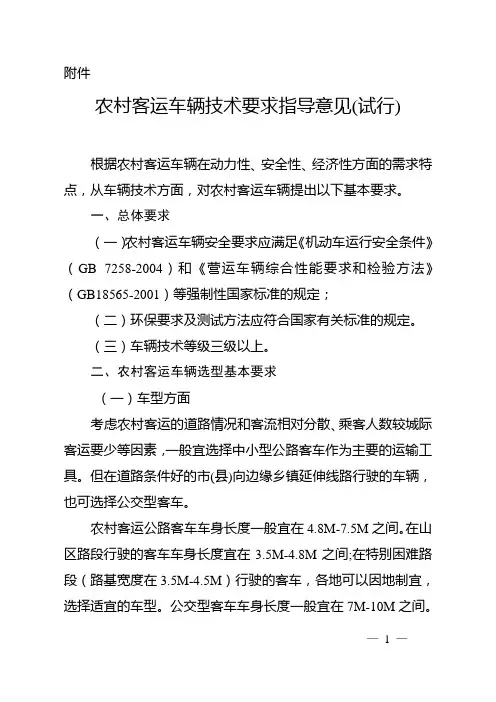 附件

农村客运车辆技术要求指导意见(试行)

根据农村客运车辆在动力性、安全性、经济性方面的需求特点，从车辆技术方面，对农村客运车辆提出以下基本要求。

一、总体要求

（一）农村客运车辆安全要求应满足《机动车运行安全条件》（GB 7258-2004）和《营运车辆综合性能要求和检验方法》（GB18565-2001）等强制性国家标准的规定；

（二）环保要求及测试方法应符合国家有关标准的规定。

（三）车辆技术等级三级以上。

二、农村客运车辆选型基本要求

（一）车型方面

考虑农村客运的道路情况和客流相对分散、乘客人数较城际客运要少等因素，一般宜选择中小型公路客车作为主要的运输工具。但在道路条件好的市(县)向边缘乡镇延伸线路行驶的车辆，也可选择公交型客车。

农村客运公路客车车身长度一般宜在 4.8M-7.5M 之间。在山区路段行驶的客车车身长度宜在 3.5M-4.8M 之间;在特别困难路段（路基宽度在 3.5M-4.5M）行驶的客车，各地可以因地制宜，选择适宜的车型。公交型客车车身长度一般宜在 7M-10M 之间。

— 1 —